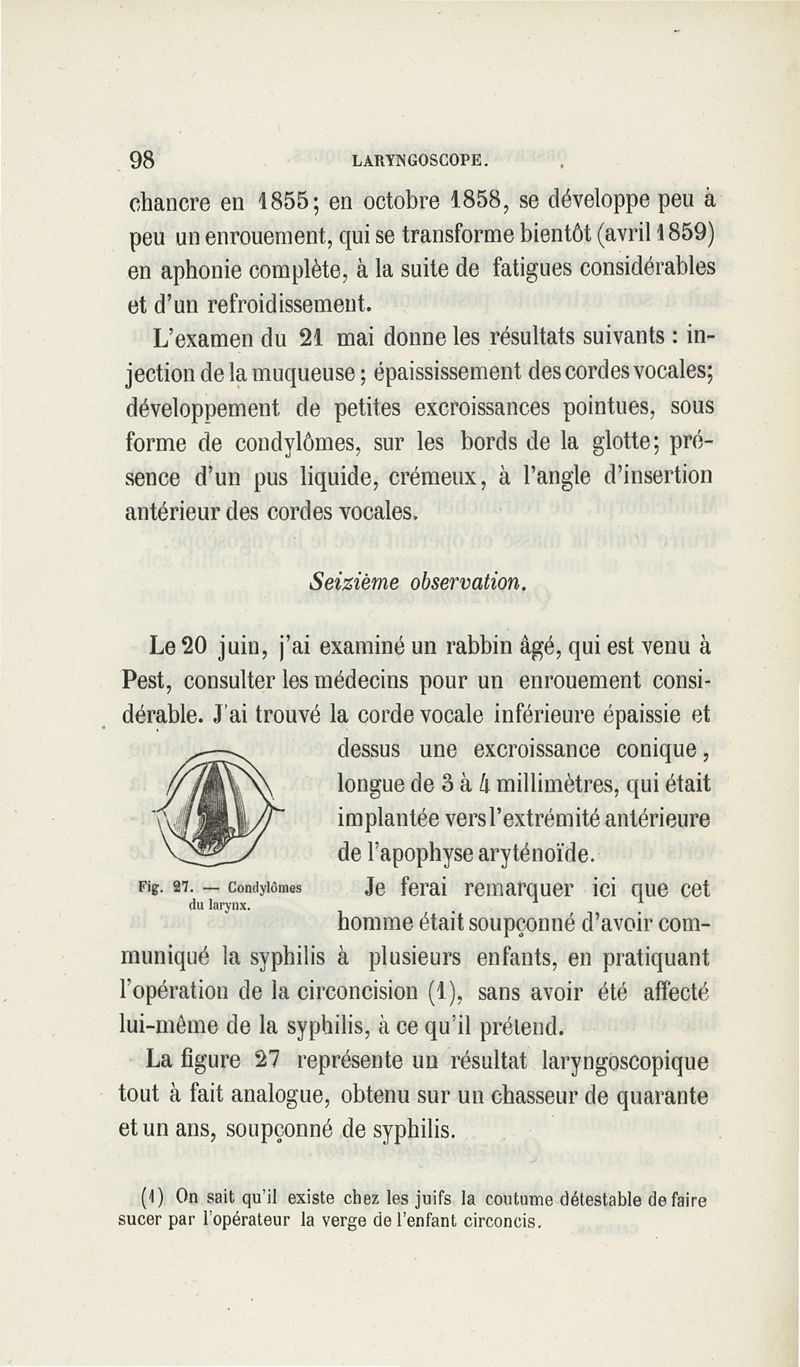 98 LARYNGOSCOPE.

chancre en 1855; en octobre 1858, se développe peu à peu un enrouement, qui se transforme bientôt (avril 1859) en aphonie complète, à la suite de fatigues considérables et d'un refroidissement.

L'examen du 21 mai donne les résultats suivants : injection de la muqueuse; épaississement des cordes vocales; développement de petites excroissances pointues, sous forme de condylômes, sur les bords de la glotte; présence d'un pus liquide, crémeux, à l'angle d'insertion antérieur des cordes vocales.

Seizième observation.

Le 20 juin, j'ai examiné un rabbin âgé, qui est venu à Pest, consulter les médecins pour un enrouement considérable. J'ai trouvé la corde vocale inférieure épaissie et dessus une excroissance conique, longue de 3 à 4 millimètres, qui était implantée vers l'extrémité antérieure de l'apophyse aryténoïde.

Fig. 27. — Condylômes du larynx.

Je ferai remarquer ici que cet homme était soupçonné d'avoir communiqué la syphilis à plusieurs enfants, en pratiquant l'opération de la circoncision (1), sans avoir été affecté lui-même de la syphilis, à ce qu'il prétend.

La figure 27 représente un résultat laryngoscopique tout à fait analogue, obtenu sur un chasseur de quarante et un ans, soupçonné de syphilis.

(1) On sait qu'il existe chez les juifs la coutume détestable de faire sucer par l'opérateur la verge de l'enfant circoncis.